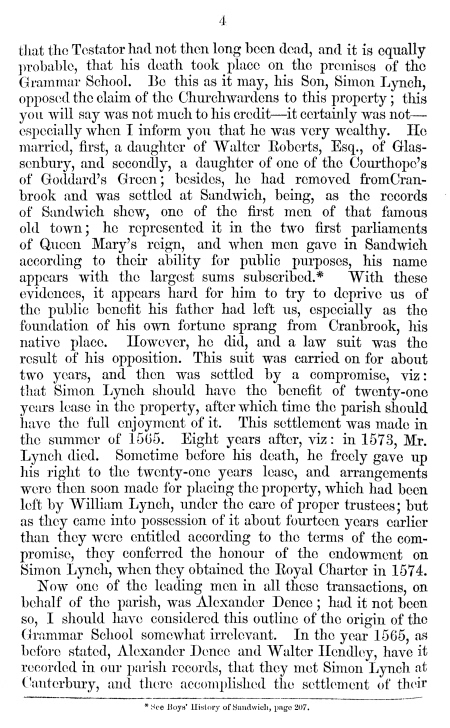 4

that the Testator had not then long been dead, and it is equally probable, that his death took place on the premises of the Grammar School. Be this as it may, his Son, Simon Lynch, opposed the claim of the Churchwardens to this property; this you will say was not much to his credit—it certainly was not—especially when I inform you that he was very wealthy. He married, first, a daughter of Walter Roberts, Esq., of Glassenbury, and secondly, a daughter of one of the Courthope's of Goddard's Green; besides, he had removed fromCranbrook and was settled at Sandwich, being, as the records of Sandwich shew, one of the first men of that famous old town; he represented it in the two first parliaments of Queen Mary's reign, and when men gave in Sandwich according to their ability for public purposes, his name appears with the largest sums subscribed.* With these evidences, it appears hard for him to try to deprive us of the public benefit his father had left us, especially as the foundation of his own fortune sprang from Cranbrook, his native place. However, he did, and a law suit was the result of his opposition. This suit was carried on for about two years, and then was settled by a compromise, viz: that Simon Lynch should have the benefit of twenty-one years lease in the property, after which time the parish should have the full enjoyment of it. This settlement was made in the summer of 1565. Eight years after, viz: in 1573, Mr. Lynch died. Sometime before his death, he freely gave up his right to the twenty-one years lease, and arrangements were then soon made for placing the property, which had been left by William Lynch, under the care of proper trustees; but as they came into possession of it about fourteen years earlier than they were entitled according to the terms of the compromise, they conferred the honour of the endowment on Simon Lynch, when they obtained the Royal Charter in 1574.

Now one of the leading men in all these transactions, on behalf of the parish, was Alexander Dence; had it not been so, I should have considered this outline of the origin of the Grammar School somewhat irrelevant. In the year 1565, as before stated, Alexander Dence and Walter Hendley, have it recorded in our parish records, that they met Simon Lynch at Canterbury, and there accomplished the settlement of their

* See Boys' History of Sandwich, page 207.